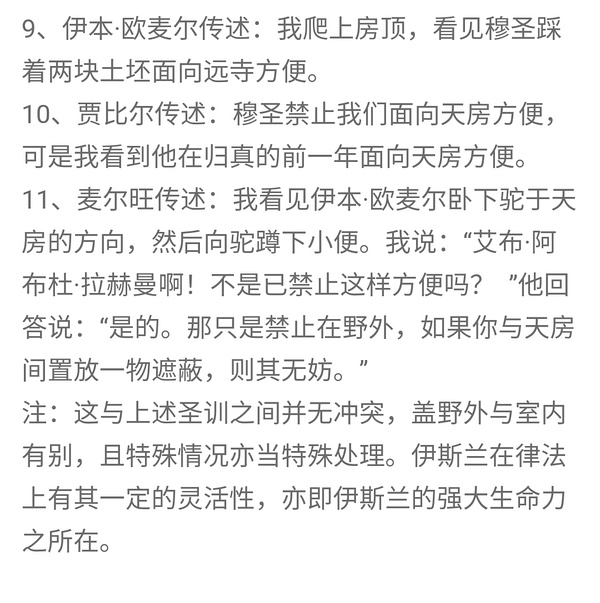 9、伊本·欧麦尔传述：我爬上房顶，看见穆圣踩着两块土坯面向远寺方便。

10、贾比尔传述：穆圣禁止我们面向天房方便，可是我看到他在归真的前一年面向天房方便。

11、麦尔旺传述：我看见伊本·欧麦尔卧下驼于天房的方向，然后向驼蹲下小便。我说：“艾布·阿布杜·拉赫曼啊！不是已禁止这样方便吗？ ”他回答说：“是的。那只是禁止在野外，如果你与天房间置放一物遮蔽，则其无妨。”

注：这与上述圣训之间并无冲突，盖野外与室内有别，且特殊情况亦当特殊处理。伊斯兰在律法上有其一定的灵活性，亦即伊斯兰的强大生命力之所在。